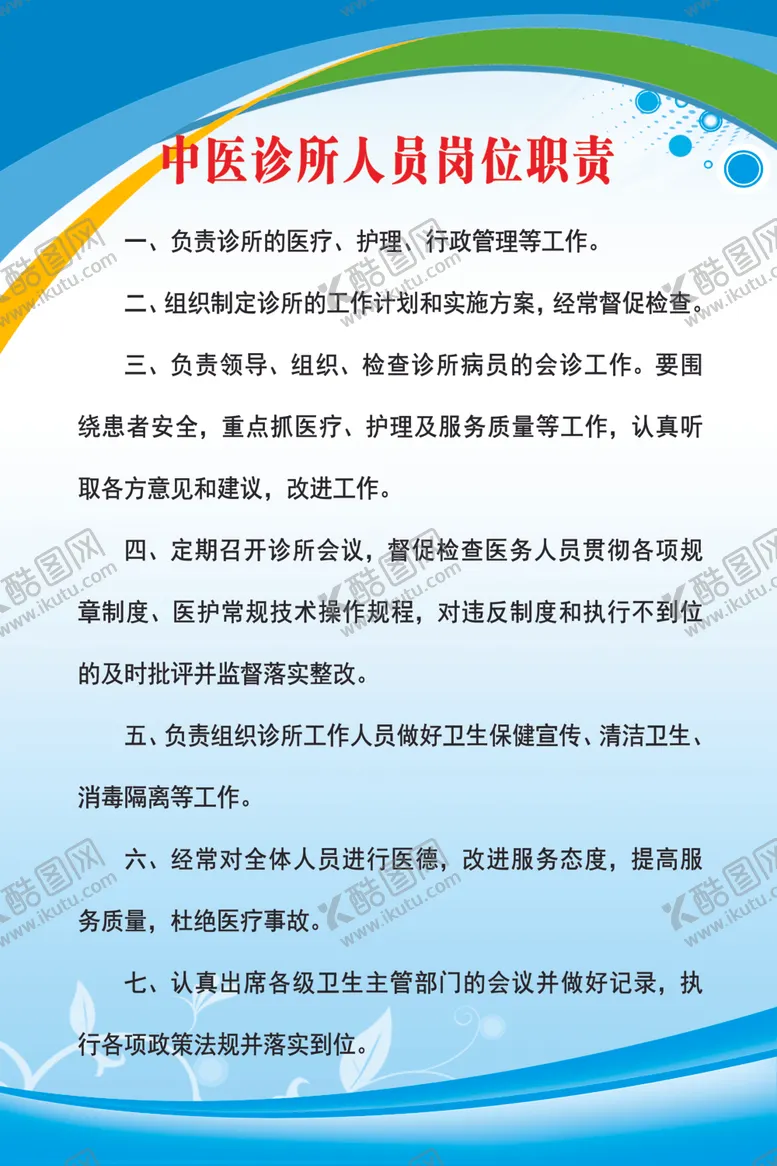 中医诊所人员岗位职责

一、负责诊所的医疗、护理、行政管理等工作。

二、组织制定诊所的工作计划和实施方案，经常督促检查。

三、负责领导、组织、检查诊所病员的会诊工作。要围绕患者安全，重点抓医疗、护理及服务质量等工作，认真听取各方意见和建议，改进工作。

四、定期召开诊所会议，督促检查医务人员贯彻各项规章制度、医护常规技术操作规程，对违反制度和执行不到位的及时批评并监督落实整改。

五、负责组织诊所工作人员做好卫生保健宣传、清洁卫生、消毒隔离等工作。

六、经常对全体人员进行医德，改进服务态度，提高服务质量，杜绝医疗事故。

七、认真出席各级卫生主管部门的会议并做好记录，执行各项政策法规并落实到位。

酷图网 www.ikutu.com